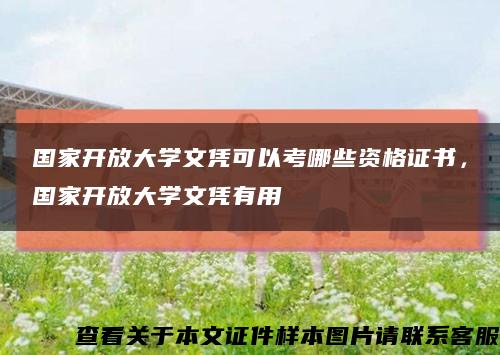 国家开放大学文凭可以考哪些资格证书，国家开放大学文凭有用

查看关于本文证件样本图片请联系客服